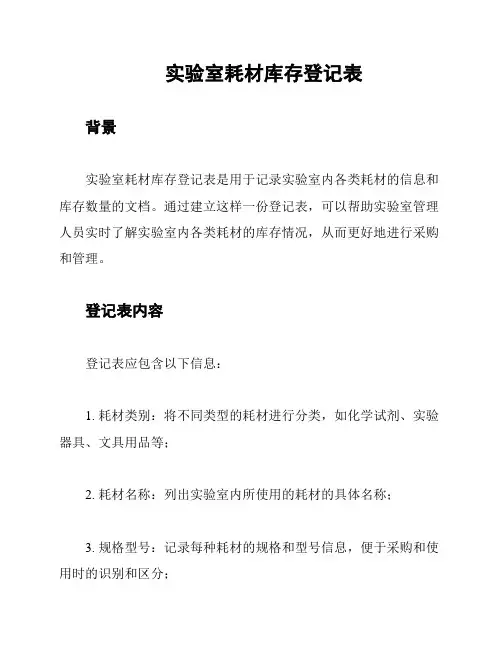 实验室耗材库存登记表

背景

实验室耗材库存登记表是用于记录实验室内各类耗材的信息和库存数量的文档。通过建立这样一份登记表，可以帮助实验室管理人员实时了解实验室内各类耗材的库存情况，从而更好地进行采购和管理。

登记表内容

登记表应包含以下信息：

1. 耗材类别：将不同类型的耗材进行分类，如化学试剂、实验器具、文具用品等；

2. 耗材名称：列出实验室内所使用的耗材的具体名称；

3. 规格型号：记录每种耗材的规格和型号信息，便于采购和使用时的识别和区分；